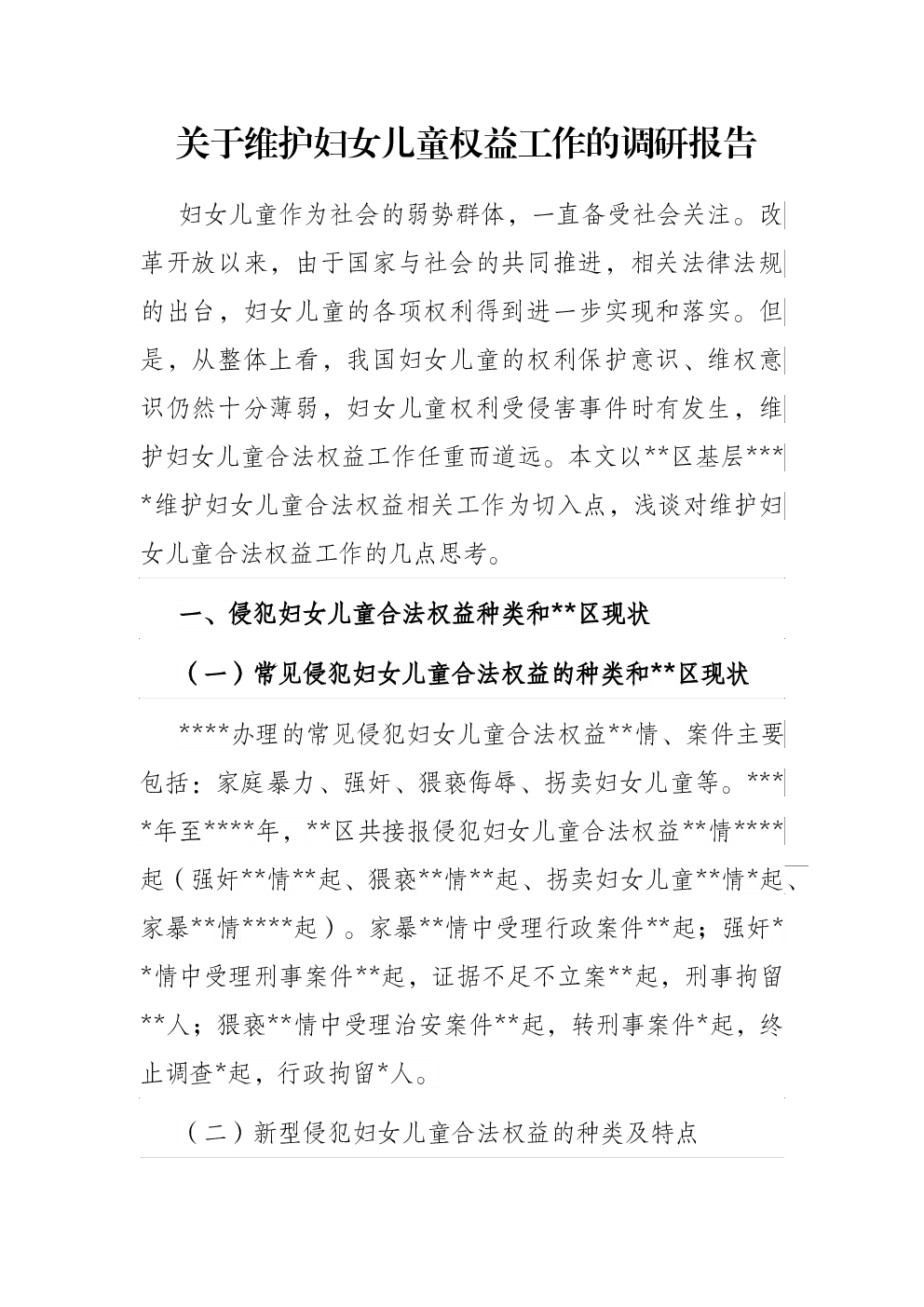 关于维护妇女儿童权益工作的调研报告

妇女儿童作为社会的弱势群体，一直备受社会关注。改革开放以来，由于国家与社会的共同推进，相关法律法规的出台，妇女儿童的各项权利得到进一步实现和落实。但是，从整体上看，我国妇女儿童的权利保护意识、维权意识仍然十分薄弱，妇女儿童权利受侵害事件时有发生，维护妇女儿童合法权益工作任重而道远。本文以**区基层****维护妇女儿童合法权益相关工作为切入点，浅谈对维护妇女儿童合法权益工作的几点思考。

一、侵犯妇女儿童合法权益种类和**区现状

（一）常见侵犯妇女儿童合法权益的种类和**区现状

****办理的常见侵犯妇女儿童合法权益**情、案件主要包括：家庭暴力、强奸、猥亵侮辱、拐卖妇女儿童等。****年至****年，**区共接报侵犯妇女儿童合法权益**情****起（强奸**情**起、猥亵**情**起、拐卖妇女儿童**情*起、家暴**情****起）。家暴**情中受理行政案件**起；强奸**情中受理刑事案件**起，证据不足不立案**起，刑事拘留**人；猥亵**情中受理治安案件**起，转刑事案件*起，终止调查*起，行政拘留*人。

（二）新型侵犯妇女儿童合法权益的种类及特点